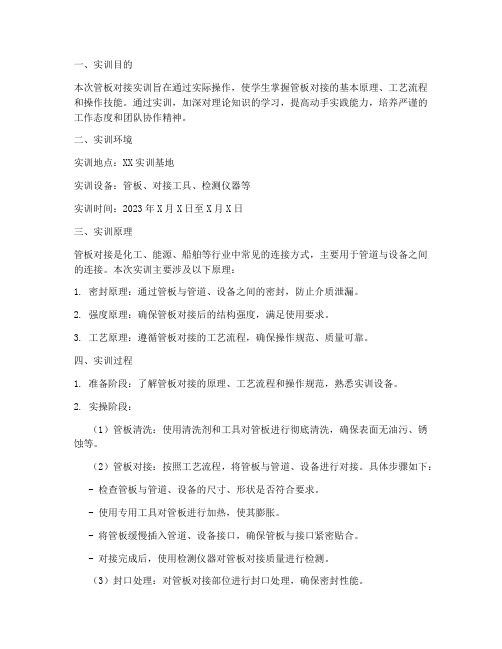 一、实训目的

本次管板对接实训旨在通过实际操作，使学生掌握管板对接的基本原理、工艺流程和操作技能。通过实训，加深对理论知识的学习，提高动手实践能力，培养严谨的工作态度和团队协作精神。

二、实训环境

实训地点：XX实训基地

实训设备：管板、对接工具、检测仪器等

实训时间：2023年X月X日至X月X日

三、实训原理

管板对接是化工、能源、船舶等行业中常见的连接方式，主要用于管道与设备之间的连接。本次实训主要涉及以下原理：

1. 密封原理：通过管板与管道、设备之间的密封，防止介质泄漏。

2. 强度原理：确保管板对接后的结构强度，满足使用要求。

3. 工艺原理：遵循管板对接的工艺流程，确保操作规范、质量可靠。

四、实训过程

1. 准备阶段：了解管板对接的原理、工艺流程和操作规范，熟悉实训设备。

2. 实操阶段：

（1）管板清洗：使用清洗剂和工具对管板进行彻底清洗，确保表面无油污、锈蚀等。

（2）管板对接：按照工艺流程，将管板与管道、设备进行对接。具体步骤如下：

- 检查管板与管道、设备的尺寸、形状是否符合要求。

- 使用专用工具对管板进行加热，使其膨胀。

- 将管板缓慢插入管道、设备接口，确保管板与接口紧密贴合。

- 对接完成后，使用检测仪器对管板对接质量进行检测。

（3）封口处理：对管板对接部位进行封口处理，确保密封性能。